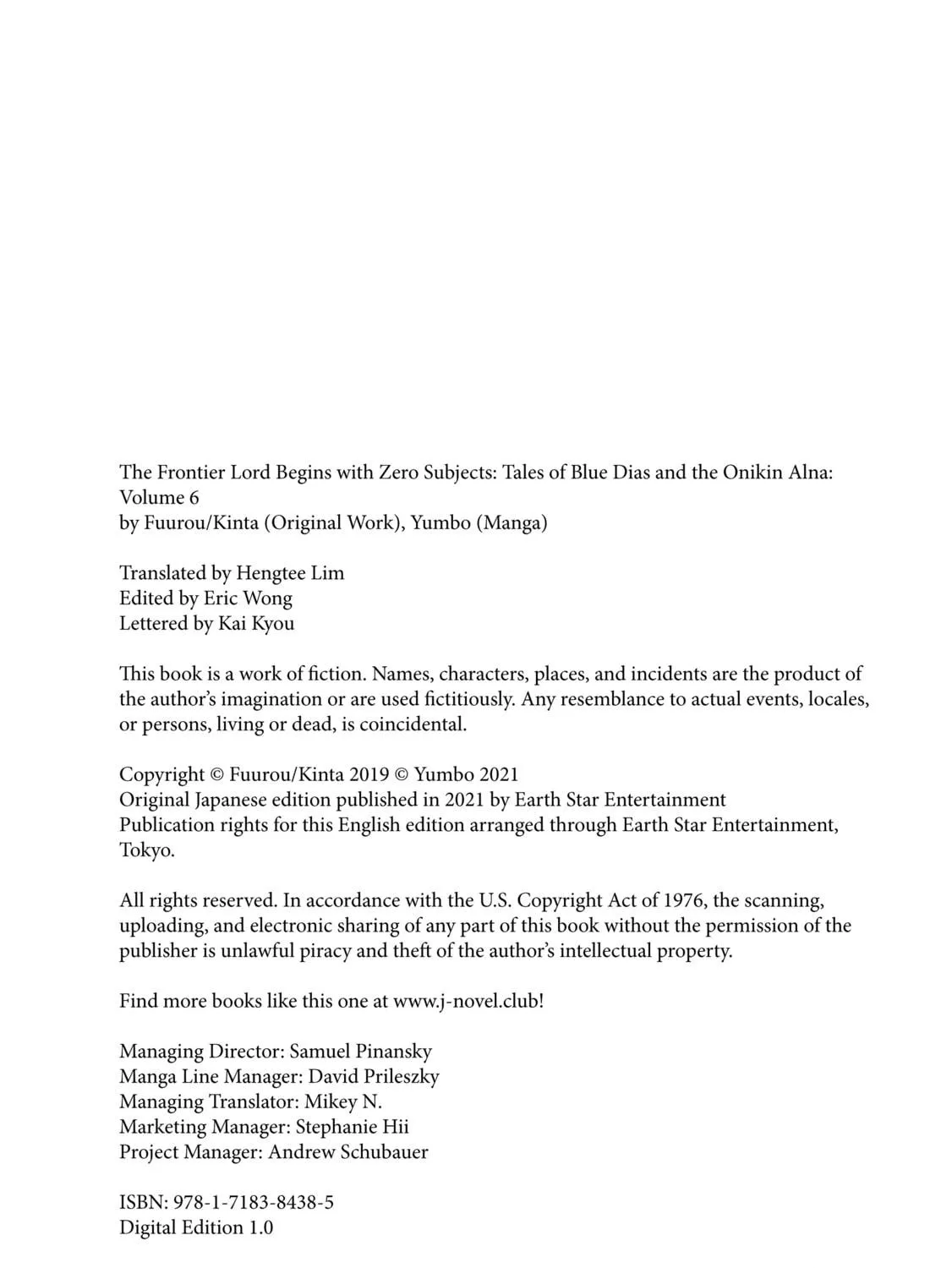 The Frontier Lord Begins with Zero Subjects: Tales of Blue Dias and the Onikin Alna: Volume 6
by Fuurou/Kinta (Original Work), Yumbo (Manga)

Translated by Hengtee Lim
Edited by Eric Wong
Lettered by Kai Kyou

This book is a work of fiction. Names, characters, places, and incidents are the product of the author's imagination or are used fictitiously. Any resemblance to actual events, locales, or persons, living or dead, is coincidental.

Copyright © Fuurou/Kinta 2019 © Yumbo 2021
Original Japanese edition published in 2021 by Earth Star Entertainment
Publication rights for this English edition arranged through Earth Star Entertainment, Tokyo.

All rights reserved. In accordance with the U.S. Copyright Act of 1976, the scanning, uploading, and electronic sharing of any part of this book without the permission of the publisher is unlawful piracy and theft of the author's intellectual property.

Find more books like this one at www.j-novel.club!

Managing Director: Samuel Pinansky
Manga Line Manager: David Prileszky
Managing Translator: Mikey N.
Marketing Manager: Stephanie Hii
Project Manager: Andrew Schubauer

ISBN: 978-1-7183-8438-5
Digital Edition 1.0